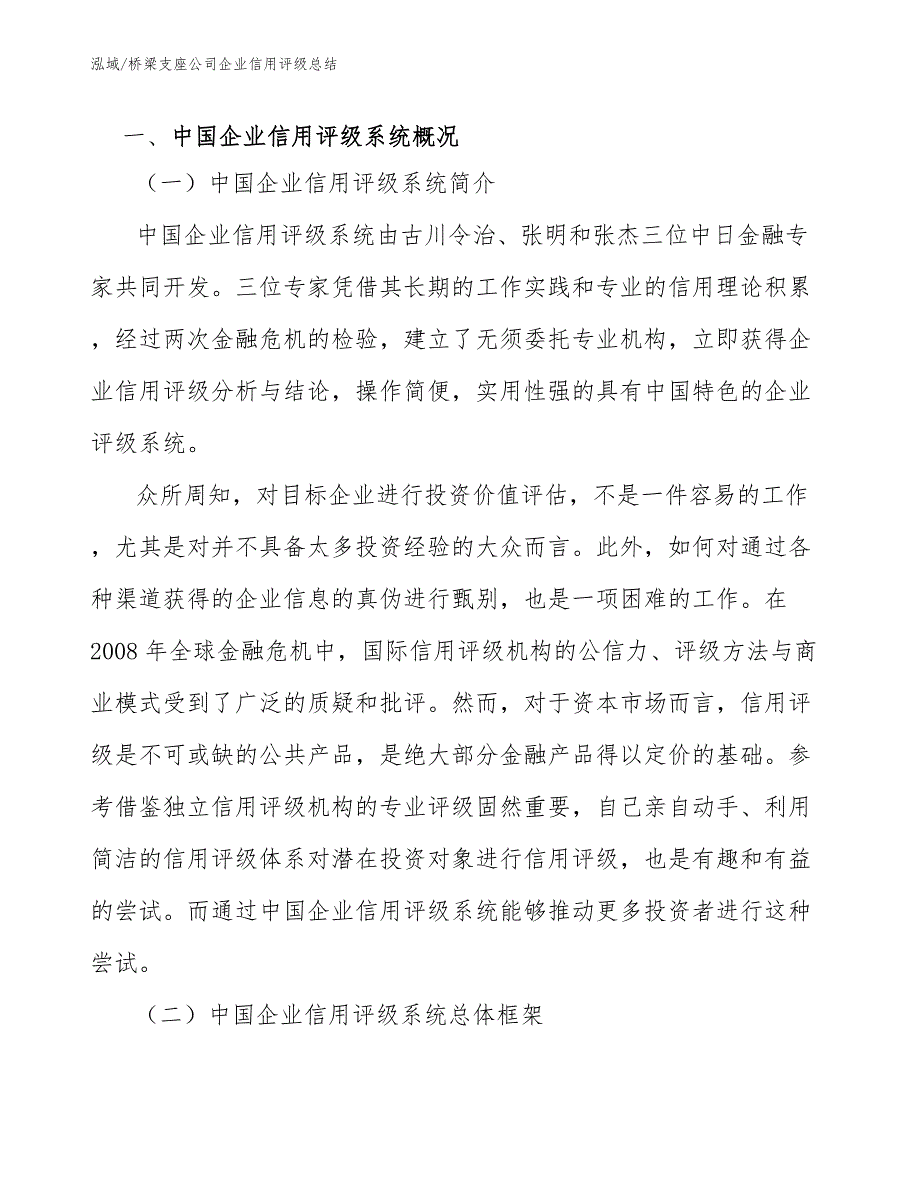 泓域/桥梁支座公司企业信用评级总结

一、中国企业信用评级系统概况

（一）中国企业信用评级系统简介

中国企业信用评级系统由古川令治、张明和张杰三位中日金融专家共同开发。三位专家凭借其长期的工作实践和专业的信用理论积累，经过两次金融危机的检验，建立了无须委托专业机构，立即获得企业信用评级分析与结论，操作简便，实用性强的具有中国特色的企业评级系统。

众所周知，对目标企业进行投资价值评估，不是一件容易的工作，尤其是对并不具备太多投资经验的大众而言。此外，如何对通过各种渠道获得的企业信息的真伪进行甄别，也是一项困难的工作。在2008年全球金融危机中，国际信用评级机构的公信力、评级方法与商业模式受到了广泛的质疑和批评。然而，对于资本市场而言，信用评级是不可或缺的公共产品，是绝大部分金融产品得以定价的基础。参考借鉴独立信用评级机构的专业评级固然重要，自己亲自动手、利用简洁的信用评级体系对潜在投资对象进行信用评级，也是有趣和有益的尝试。而通过中国企业信用评级系统能够推动更多投资者进行这种尝试。

（二）中国企业信用评级系统总体框架